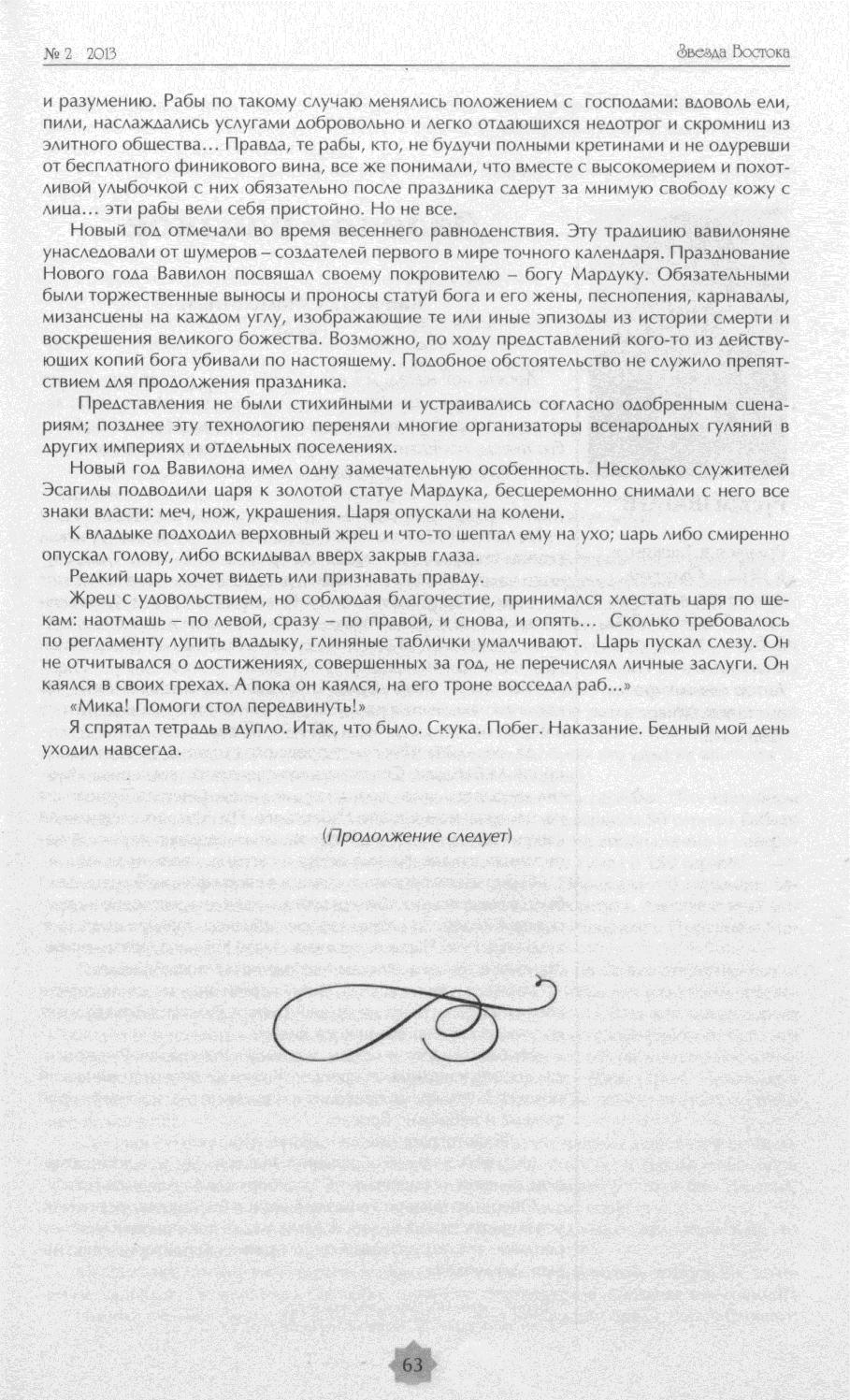 № 2 2013

Звезда Востока

и разумению. Рабы по такому случаю менялись положением с господами: вдоволь ели, пили, наслаждались услугами добровольно и легко отдающихся недотрог и скромниц из элитного общества… Правда, те рабы, кто, не будучи полными кретинами и не одуревши от бесплатного финикового вина, все же понимали, что вместе с высокомерием и похотливой улыбочкой с них обязательно после праздника сдерут за мнимую свободу кожу с лица… эти рабы вели себя пристойно. Но не все.

Новый год отмечали во время весеннего равноденствия. Эту традицию вавилоняне унаследовали от шумеров – создателей первого в мире точного календаря. Празднование Нового года Вавилон посвящал своему покровителю – богу Мардуку. Обязательными были торжественные выносы и проносы статуй бога и его жены, песнопения, карнавалы, мизансцены на каждом углу, изображающие те или иные эпизоды из истории смерти и воскрешения великого божества. Возможно, по ходу представлений кого-то из действующих копий бога убивали по настоящему. Подобное обстоятельство не служило препятствием для продолжения праздника.

Представления не были стихийными и устраивались согласно одобренным сценариям; позднее эту технологию переняли многие организаторы всенародных гуляний в других империях и отдельных поселениях.

Новый год Вавилона имел одну замечательную особенность. Несколько служителей Эсагилы подводили царя к золотой статуе Мардука, бесцеремонно снимали с него все знаки власти: меч, нож, украшения. Царя опускали на колени.

К владыке подходил верховный жрец и что-то шептал ему на ухо; царь либо смиренно опускал голову, либо вскидывал вверх закрыв глаза.

Редкий царь хочет видеть или признавать правду.

Жрец с удовольствием, но соблюдая благочестие, принимался хлестать царя по щекам: наотмашь – по левой, сразу – по правой, и снова, и опять… Сколько требовалось по регламенту лупить владыку, глиняные таблички умалчивают. Царь пускал слезу. Он не отчитывался о достижениях, совершенных за год, не перечислял личные заслуги. Он каялся в своих грехах. А пока он каялся, на его троне восседал раб...»

«Мика! Помоги стол передвинуть!»

Я спрятал тетрадь в дупло. Итак, что было. Скука. Побег. Наказание. Бедный мой день уходил навсегда.

(Продолжение следует)

63